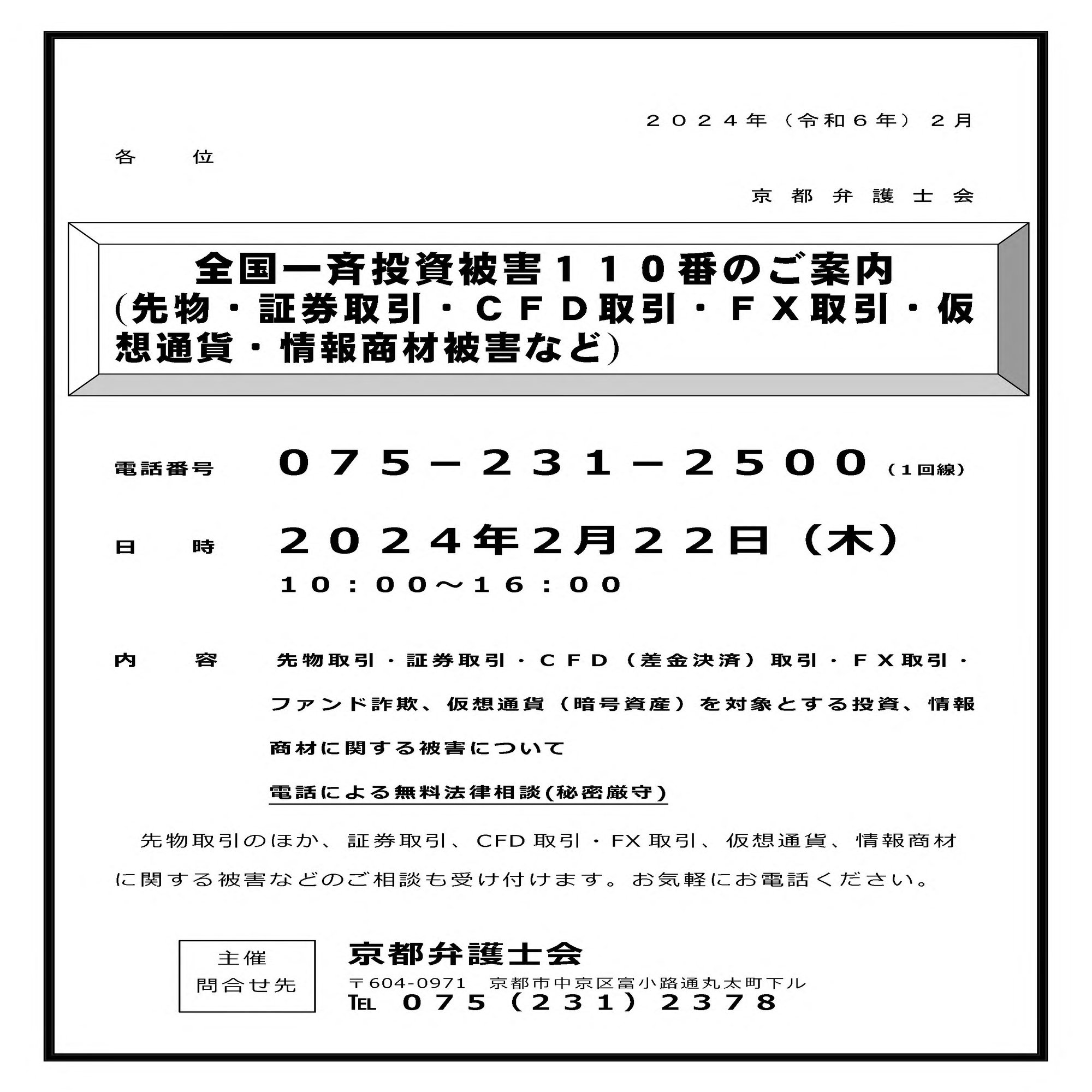 ２０２４年（令和６年）２月

各　位

京都弁護士会

全国一斉投資被害１１０番のご案内
(先物・証券取引・ＣＦＤ取引・ＦＸ取引・仮想通貨・情報商材被害など)

電話番号　０７５－２３１－２５００（１回線）

日　時　２０２４年2月２２日（木）
１０：００～１６：００

内　容　先物取引・証券取引・ＣＦＤ（差金決済）取引・ＦＸ取引・ファンド詐欺、仮想通貨（暗号資産）を対象とする投資、情報商材に関する被害について

電話による無料法律相談(秘密厳守)

先物取引のほか、証券取引、CFD取引・FX取引、仮想通貨、情報商材に関する被害などのご相談も受け付けます。お気軽にお電話ください。

主催
問合せ先

京都弁護士会
〒604-0971　京都市中京区富小路通丸太町下ル
TEL　０７５（２３１）２３７８